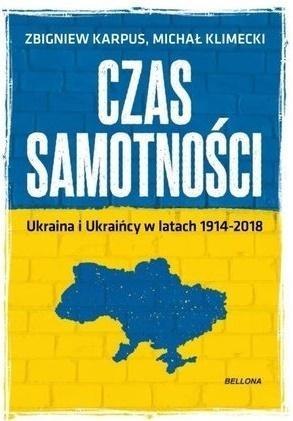 ZBIGNIEW KARPUS, MICHAŁ KLIMECKI

CZAS SAMOTNOŚCI

Ukraina i Ukraińcy w latach 1914-2018

BELLONA